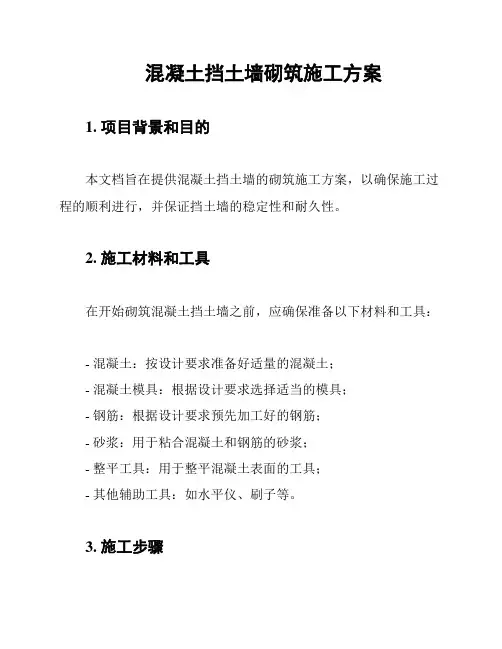 混凝土挡土墙砌筑施工方案

1. 项目背景和目的

本文档旨在提供混凝土挡土墙的砌筑施工方案，以确保施工过程的顺利进行，并保证挡土墙的稳定性和耐久性。

2. 施工材料和工具

在开始砌筑混凝土挡土墙之前，应确保准备以下材料和工具：

- 混凝土：按设计要求准备好适量的混凝土；
- 混凝土模具：根据设计要求选择适当的模具；
- 钢筋：根据设计要求预先加工好的钢筋；
- 砂浆：用于粘合混凝土和钢筋的砂浆；
- 整平工具：用于整平混凝土表面的工具；
- 其他辅助工具：如水平仪、刷子等。

3. 施工步骤